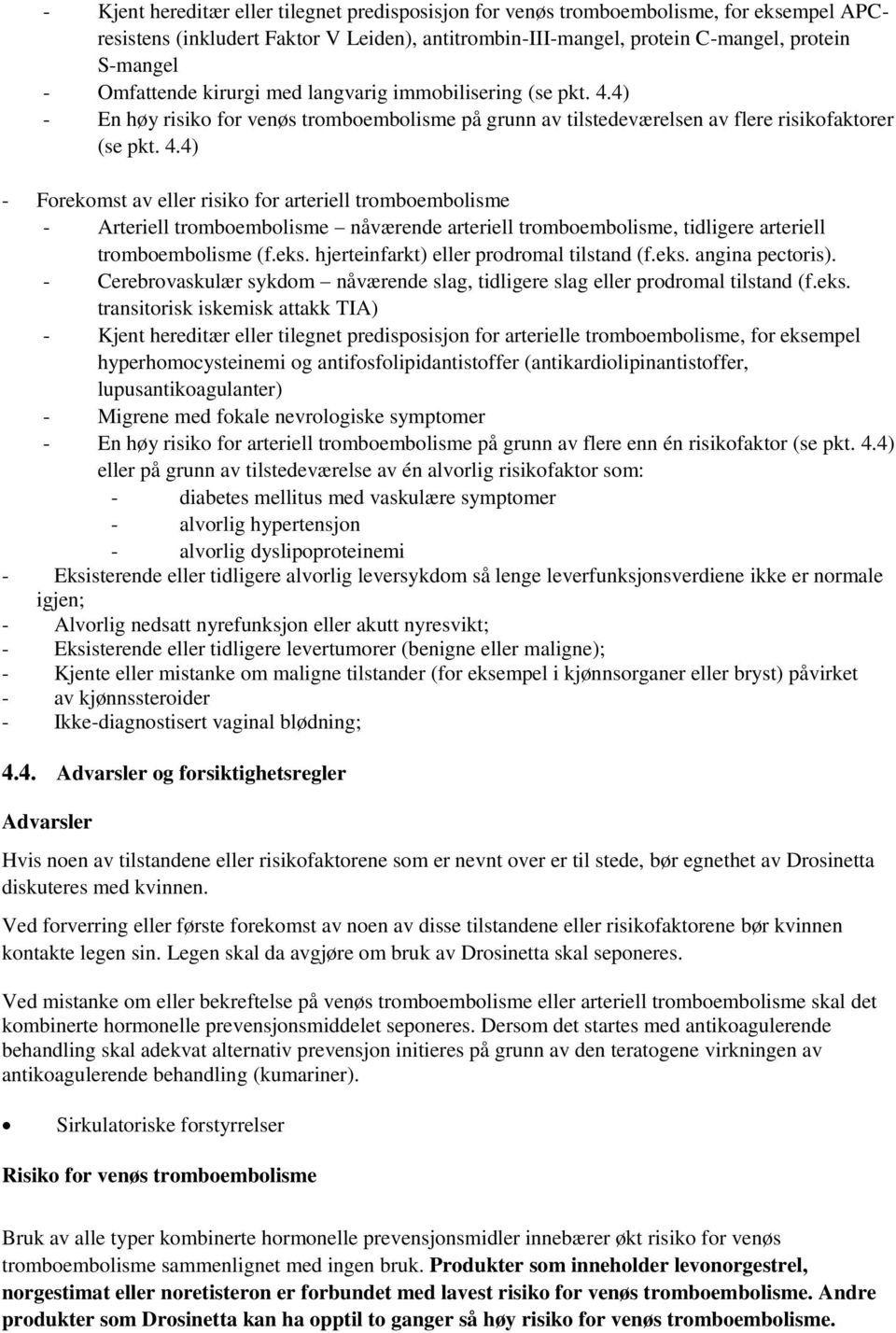 - Kjent hereditær eller tilegnet predisposisjon for venøs tromboembolisme, for eksempel APC-resistens (inkludert Faktor V Leiden), antitrombin-III-mangel, protein C-mangel, protein S-mangel
- Omfattende kirurgi med langvarig immobilisering (se pkt. 4.4)
- En høy risiko for venøs tromboembolisme på grunn av tilstedeværelsen av flere risikofaktorer (se pkt. 4.4)

- Forekomst av eller risiko for arteriell tromboembolisme
- Arteriell tromboembolisme – nåværende arteriell tromboembolisme, tidligere arteriell tromboembolisme (f.eks. hjerteinfarkt) eller prodromal tilstand (f.eks. angina pectoris).
- Cerebrovaskulær sykdom – nåværende slag, tidligere slag eller prodromal tilstand (f.eks. transitorisk iskemisk attakk TIA)
- Kjent hereditær eller tilegnet predisposisjon for arterielle tromboembolisme, for eksempel hyperhomocysteinemi og antifosfolipidantistoffer (antikardiolipinantistoffer, lupusantikoagulanter)
- Migrene med fokale nevrologiske symptomer
- En høy risiko for arteriell tromboembolisme på grunn av flere enn én risikofaktor (se pkt. 4.4) eller på grunn av tilstedeværelse av én alvorlig risikofaktor som:
- diabetes mellitus med vaskulære symptomer
- alvorlig hypertensjon
- alvorlig dyslipoproteinemi
- Eksisterende eller tidligere alvorlig leversykdom så lenge leverfunksjonsverdiene ikke er normale igjen;
- Alvorlig nedsatt nyrefunksjon eller akutt nyresvikt;
- Eksisterende eller tidligere levertumorer (benigne eller maligne);
- Kjente eller mistanke om maligne tilstander (for eksempel i kjønnsorganer eller bryst) påvirket
- av kjønnssteroider
- Ikke-diagnostisert vaginal blødning;

4.4. Advarsler og forsiktighetsregler

Advarsler

Hvis noen av tilstandene eller risikofaktorene som er nevnt over er til stede, bør egnethet av Drosinetta diskuteres med kvinnen.

Ved forverring eller første forekomst av noen av disse tilstandene eller risikofaktorene bør kvinnen kontakte legen sin. Legen skal da avgjøre om bruk av Drosinetta skal seponeres.

Ved mistanke om eller bekreftelse på venøs tromboembolisme eller arteriell tromboembolisme skal det kombinerte hormonelle prevensjonsmiddelet seponeres. Dersom det startes med antikoagulerende behandling skal adekvat alternativ prevensjon initieres på grunn av den teratogene virkningen av antikoagulerende behandling (kumariner).

• Sirkulatoriske forstyrrelser

Risiko for venøs tromboembolisme

Bruk av alle typer kombinerte hormonelle prevensjonsmidler innebærer økt risiko for venøs tromboembolisme sammenlignet med ingen bruk. Produkter som inneholder levonorgestrel, norgestimat eller noretisteron er forbundet med lavest risiko for venøs tromboembolisme. Andre produkter som Drosinetta kan ha opptil to ganger så høy risiko for venøs tromboembolisme.